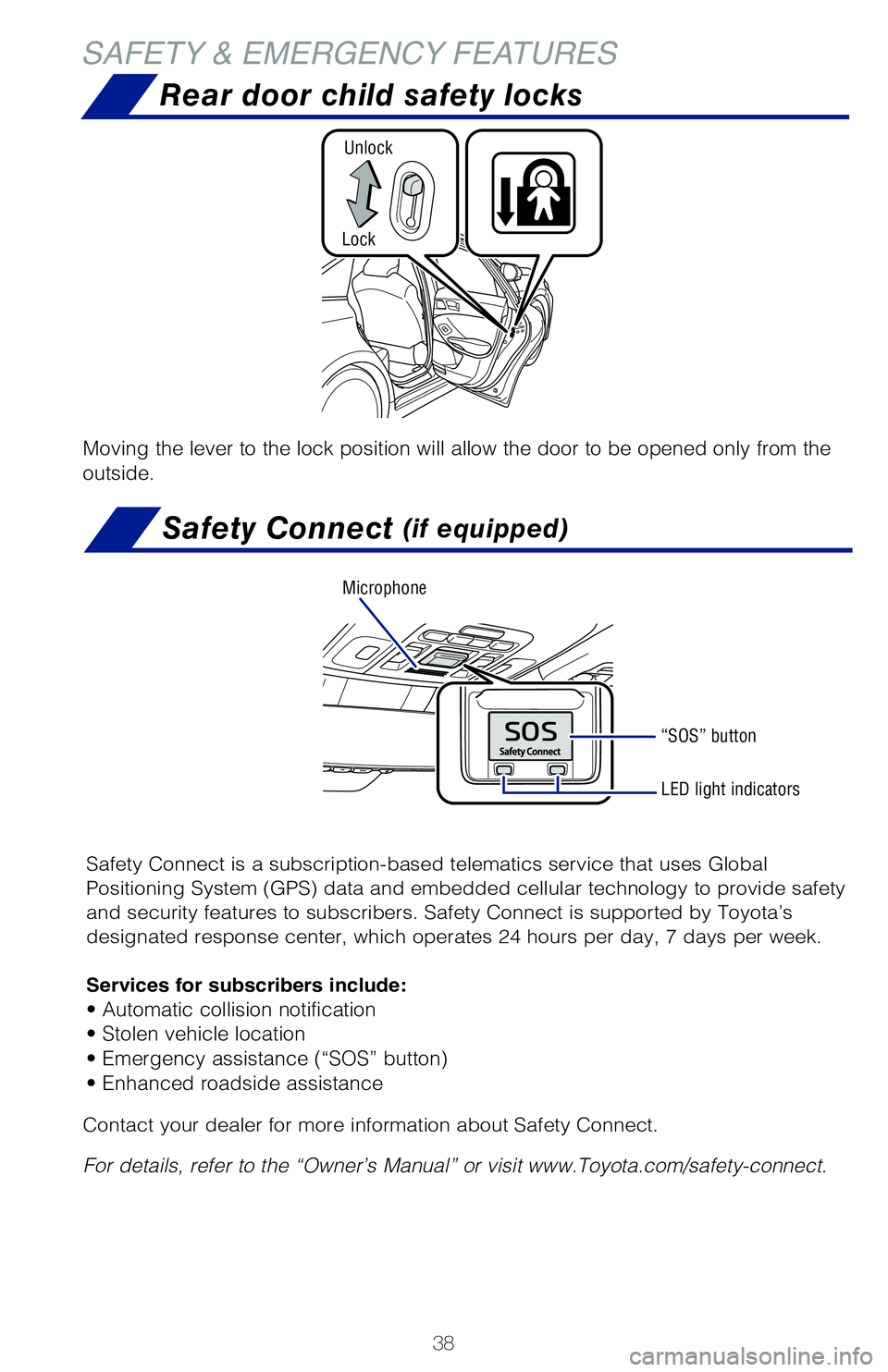 SAFETY & EMERGENCY FEATURES

Rear door child safety locks

Unlock

Lock

Moving the lever to the lock position will allow the door to be opened only from the outside.

Safety Connect (if equipped)

Microphone

SOS
Safety Connect

“SOS” button

LED light indicators

Safety Connect is a subscription-based telematics service that uses Global Positioning System (GPS) data and embedded cellular technology to provide safety and security features to subscribers. Safety Connect is supported by Toyota’s designated response center, which operates 24 hours per day, 7 days per week.

Services for subscribers include:
• Automatic collision notification
• Stolen vehicle location
• Emergency assistance (“SOS” button)
• Enhanced roadside assistance

Contact your dealer for more information about Safety Connect.

For details, refer to the “Owner’s Manual” or visit www.Toyota.com/safety-connect.

38

carmanualsonline.info